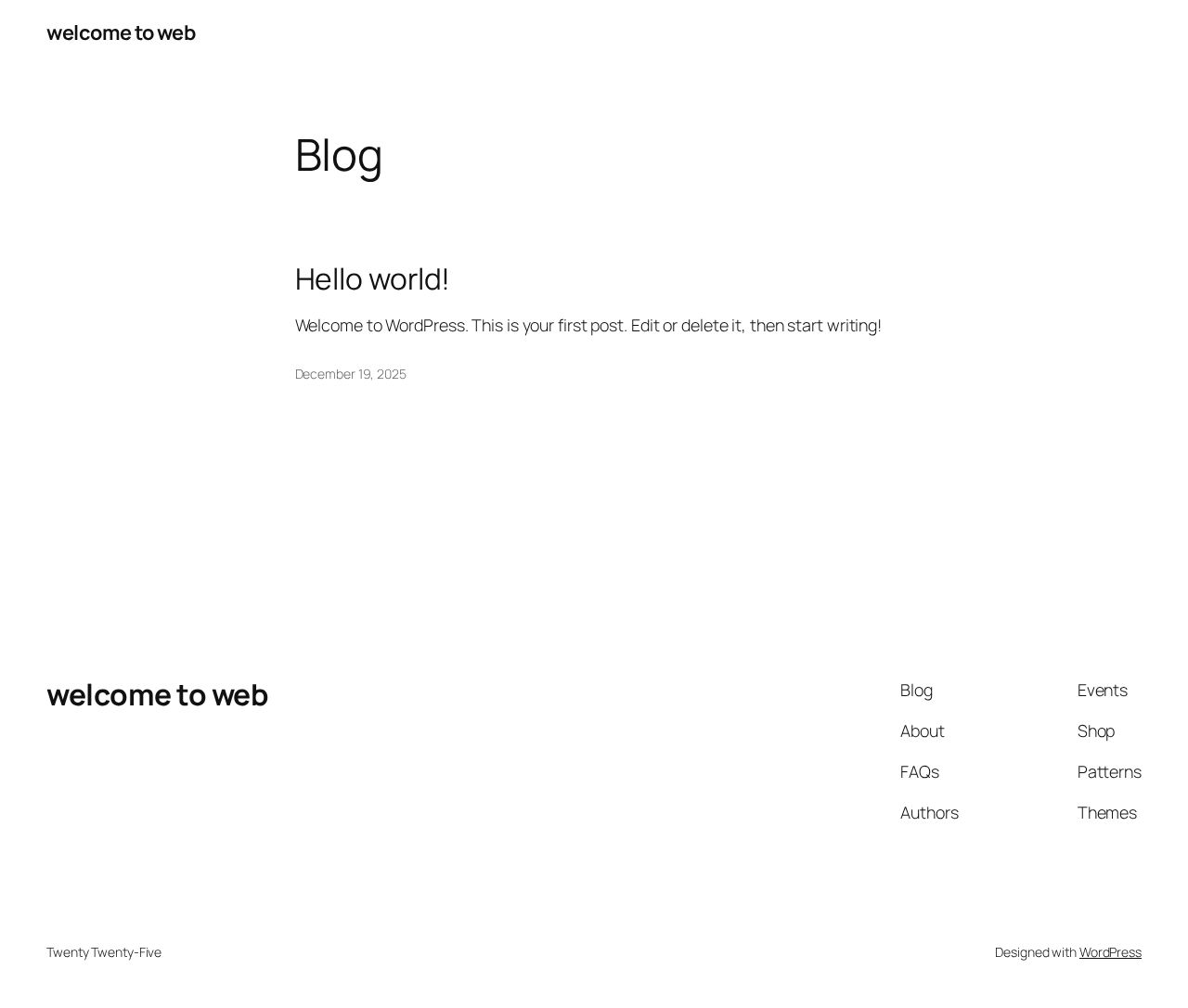 welcome to web

Blog

Hello world!

Welcome to WordPress. This is your first post. Edit or delete it, then start writing!

December 19, 2025

welcome to web

Blog
About
FAQs
Authors

Events
Shop
Patterns
Themes

Twenty Twenty-Five

Designed with WordPress